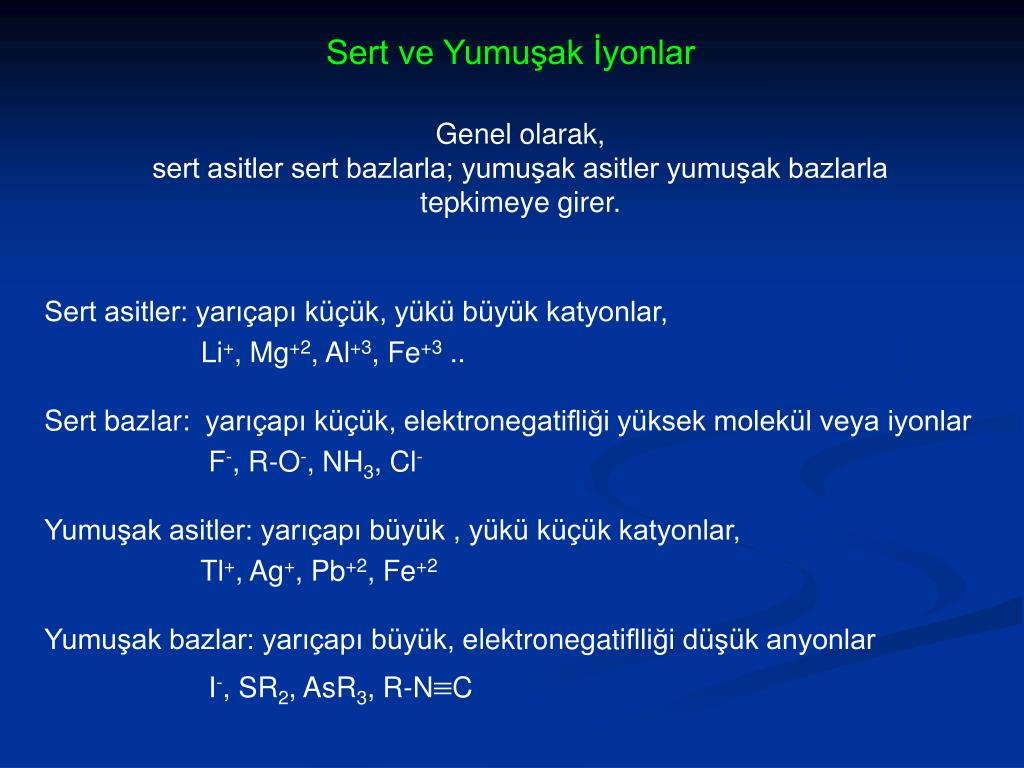 Sert ve Yumuşak İyonlar

Genel olarak,
sert asitler sert bazlarla; yumuşak asitler yumuşak bazlarla tepkimeye girer.

Sert asitler: yarıçapı küçük, yükü büyük katyonlar,
$Li^{+}$, $Mg^{+2}$, $Al^{+3}$, $Fe^{+3}$ ..

Sert bazlar: yarıçapı küçük, elektronegatifliği yüksek molekül veya iyonlar
$F^{-}$, $R\text{-}O^{-}$, $NH_3$, $Cl^{-}$

Yumuşak asitler: yarıçapı büyük , yükü küçük katyonlar,
$Tl^{+}$, $Ag^{+}$, $Pb^{+2}$, $Fe^{+2}$

Yumuşak bazlar: yarıçapı büyük, elektronegatiflliği düşük anyonlar
$I^{-}$, $SR_2$, $AsR_3$, $R\text{-}N{\equiv}C$